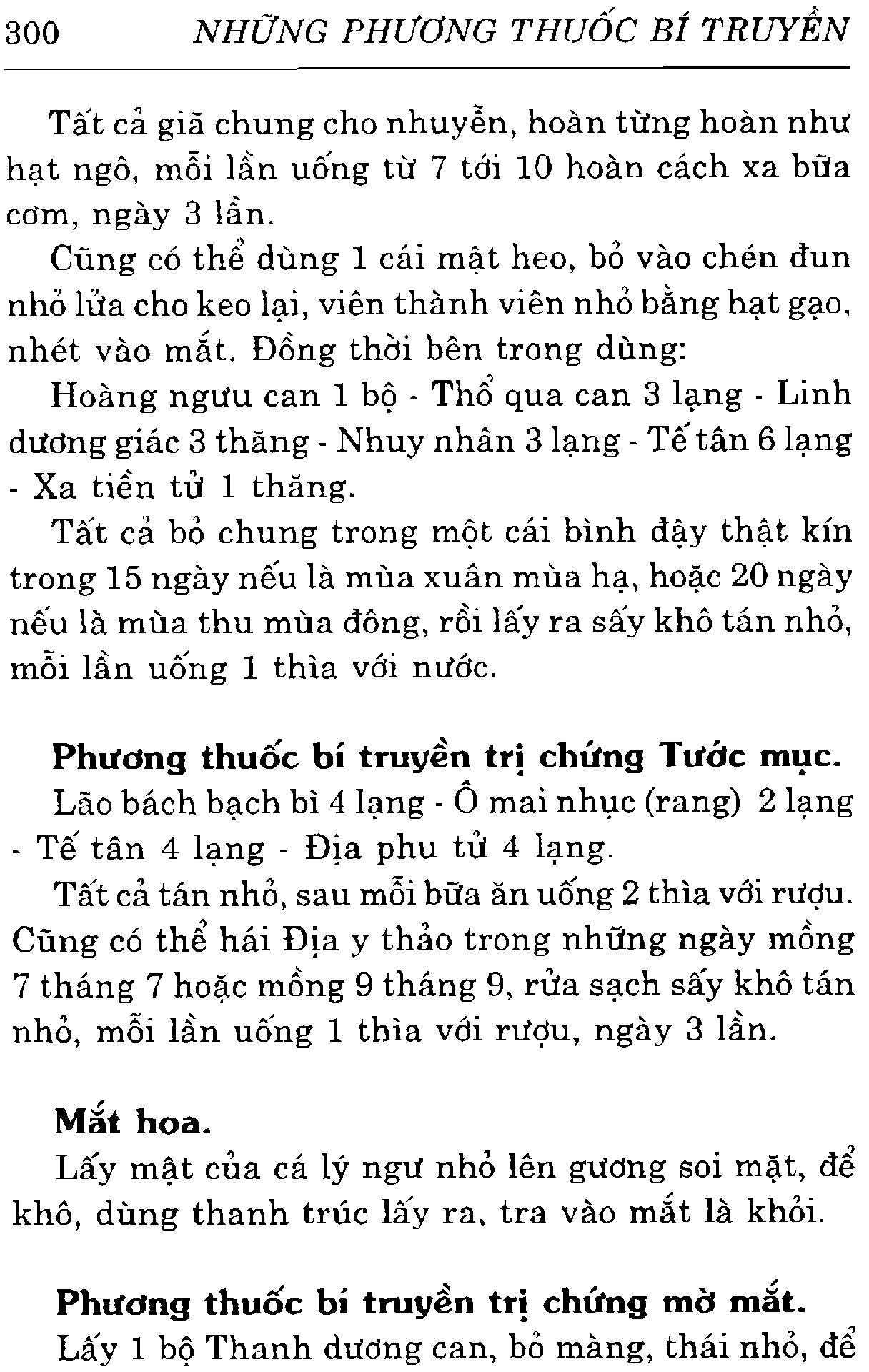 300 NHỮNG PHƯƠNG THUỐC BÍ TRUYỀN

Tất cả giã chung cho nhuyễn, hoàn từng hoàn như hạt ngô, mỗi lần uống từ 7 tới 10 hoàn cách xa bữa cơm, ngày 3 lần.

Cũng có thể dùng 1 cái mật heo, bỏ vào chén đun nhỏ lửa cho keo lại, viên thành viên nhỏ bằng hạt gạo, nhét vào mắt. Đồng thời bên trong dùng:

Hoàng ngưu can 1 bộ - Thổ qua can 3 lạng - Linh dương giác 3 thăng - Nhuy nhân 3 lạng - Tế tân 6 lạng - Xa tiền tử 1 thăng.

Tất cả bỏ chung trong một cái bình đậy thật kín trong 15 ngày nếu là mùa xuân mùa hạ, hoặc 20 ngày nếu là mùa thu mùa đông, rồi lấy ra sấy khô tán nhỏ, mỗi lần uống 1 thìa với nước.

Phương thuốc bí truyền trị chứng Tước mục.

Lão bách bạch bì 4 lạng - Ô mai nhục (rang) 2 lạng - Tế tân 4 lạng - Địa phu tử 4 lạng.

Tất cả tán nhỏ, sau mỗi bữa ăn uống 2 thìa với rượu. Cũng có thể hái Địa y thảo trong những ngày mồng 7 tháng 7 hoặc mồng 9 tháng 9, rửa sạch sấy khô tán nhỏ, mỗi lần uống 1 thìa với rượu, ngày 3 lần.

Mắt hoa.

Lấy mật của cá lý ngư nhỏ lên gương soi mặt, để khô, dùng thanh trúc lấy ra, tra vào mắt là khỏi.

Phương thuốc bí truyền trị chứng mờ mắt.

Lấy 1 bộ Thanh dương can, bỏ màng, thái nhỏ, để